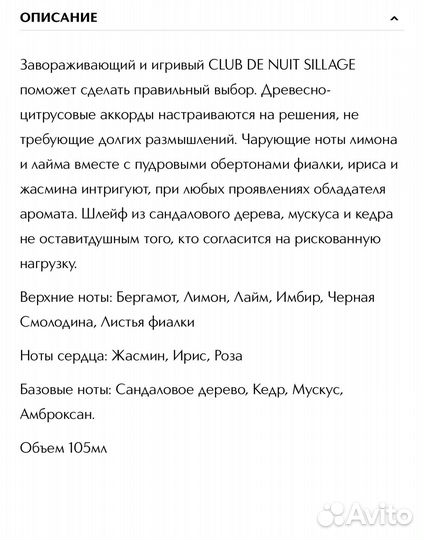 ОПИСАНИЕ

Завораживающий и игривый CLUB DE NUIT SILLAGE поможет сделать правильный выбор. Древесно-цитрусовые аккорды настраиваются на решения, не требующие долгих размышлений. Чарующие ноты лимона и лайма вместе с пудровыми обертонами фиалки, ириса и жасмина интригуют, при любых проявлениях обладателя аромата. Шлейф из сандалового дерева, мускуса и кедра не оставитдушным того, кто согласится на рискованную нагрузку.

Верхние ноты: Бергамот, Лимон, Лайм, Имбир, Черная Смолодина, Листья фиалки

Ноты сердца: Жасмин, Ирис, Роза

Базовые ноты: Сандаловое дерево, Кедр, Мускус, Амброксан.

Объем 105мл

Avito